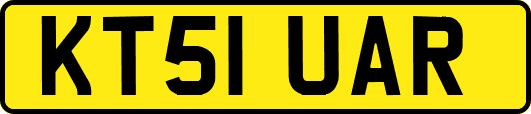 KT51 UAR